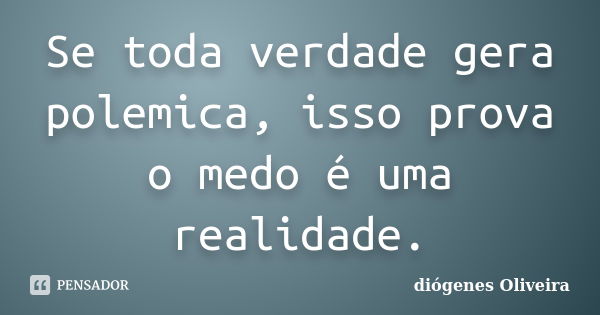 Se toda verdade gera polemica, isso prova o medo é uma realidade.

PENSADOR

diógenes Oliveira